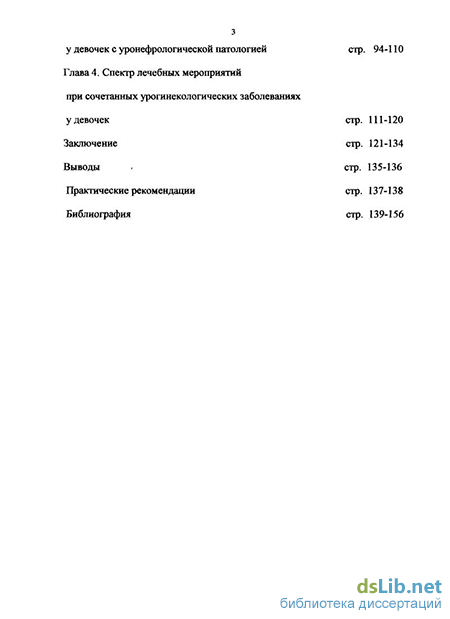 3

у девочек с уронефрологической патологией стр. 94-110

Глава 4. Спектр лечебных мероприятий

при сочетанных урогинекологических заболеваниях

у девочек стр. 111-120

Заключение стр. 121-134

Выводы стр. 135-136

Практические рекомендации стр. 137-138

Библиография стр. 139-156

dsLib.net
библиотека диссертаций